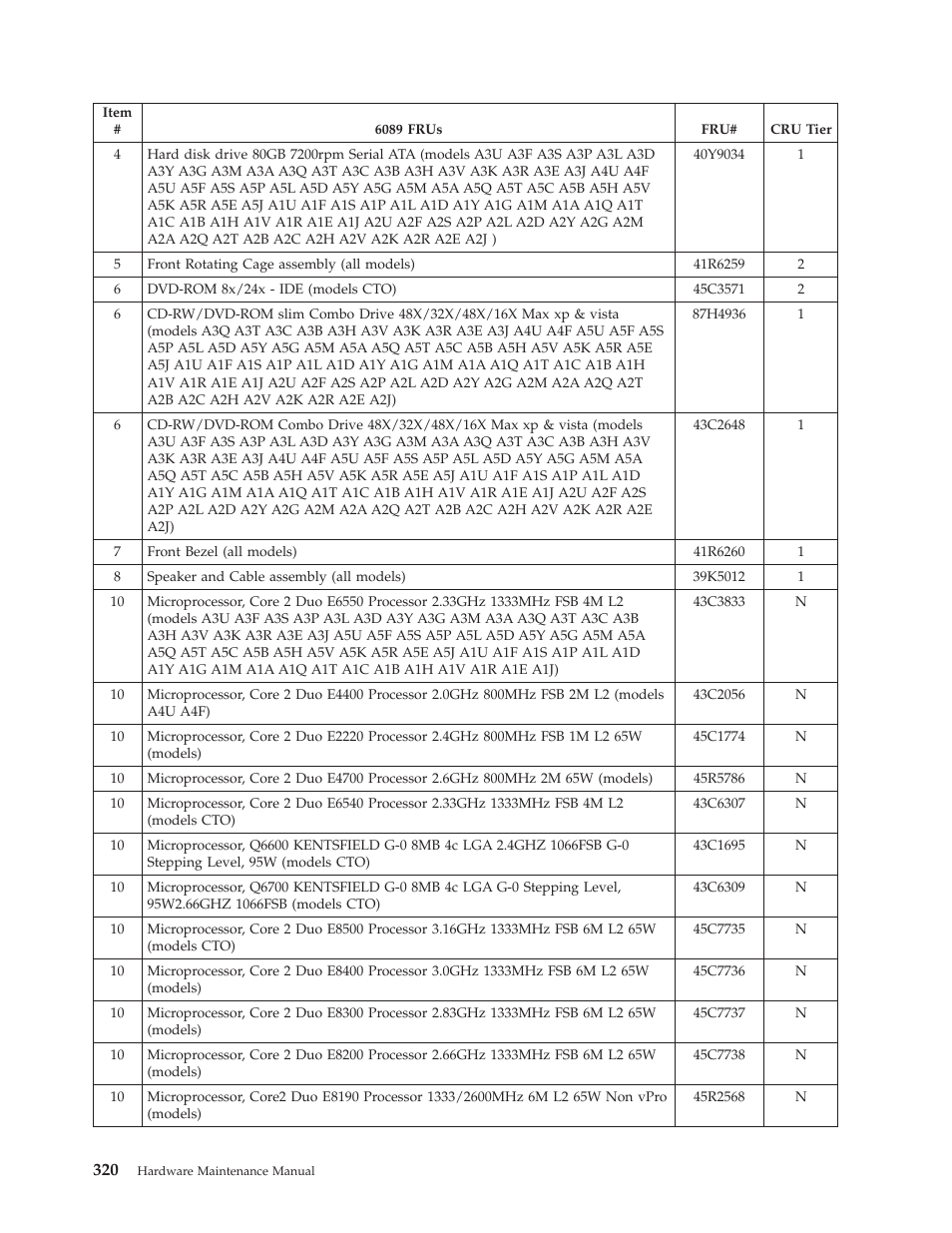 | Item # | 6089 FRUs | FRU# | CRU Tier |
|---|---|---|---|
| 4 | Hard disk drive 80GB 7200rpm Serial ATA (models A3U A3F A3S A3P A3L A3D A3Y A3G A3M A3A A3Q A3T A3C A3B A3H A3V A3K A3R A3E A3J A4U A4F A5U A5F A5S A5P A5L A5D A5Y A5G A5M A5A A5Q A5T A5C A5B A5H A5V A5K A5R A5E A5J A1U A1F A1S A1P A1L A1D A1Y A1G A1M A1A A1Q A1T A1C A1B A1H A1V A1R A1E A1J A2U A2F A2S A2P A2L A2D A2Y A2G A2M A2A A2Q A2T A2B A2C A2H A2V A2K A2R A2E A2J ) | 40Y9034 | 1 |
| 5 | Front Rotating Cage assembly (all models) | 41R6259 | 2 |
| 6 | DVD-ROM 8x/24x - IDE (models CTO) | 45C3571 | 2 |
| 6 | CD-RW/DVD-ROM slim Combo Drive 48X/32X/48X/16X Max xp & vista (models A3Q A3T A3C A3B A3H A3V A3K A3R A3E A3J A4U A4F A5U A5F A5S A5P A5L A5D A5Y A5G A5M A5A A5Q A5T A5C A5B A5H A5V A5K A5R A5E A5J A1U A1F A1S A1P A1L A1D A1Y A1G A1M A1A A1Q A1T A1C A1B A1H A1V A1R A1E A1J A2U A2F A2S A2P A2L A2D A2Y A2G A2M A2A A2Q A2T A2B A2C A2H A2V A2K A2R A2E A2J) | 87H4936 | 1 |
| 6 | CD-RW/DVD-ROM Combo Drive 48X/32X/48X/16X Max xp & vista (models A3U A3F A3S A3P A3L A3D A3Y A3G A3M A3A A3Q A3T A3C A3B A3H A3V A3K A3R A3E A3J A4U A4F A5U A5F A5S A5P A5L A5D A5Y A5G A5M A5A A5Q A5T A5C A5B A5H A5V A5K A5R A5E A5J A1U A1F A1S A1P A1L A1D A1Y A1G A1M A1A A1Q A1T A1C A1B A1H A1V A1R A1E A1J A2U A2F A2S A2P A2L A2D A2Y A2G A2M A2A A2Q A2T A2B A2C A2H A2V A2K A2R A2E A2J) | 43C2648 | 1 |
| 7 | Front Bezel (all models) | 41R6260 | 1 |
| 8 | Speaker and Cable assembly (all models) | 39K5012 | 1 |
| 10 | Microprocessor, Core 2 Duo E6550 Processor 2.33GHz 1333MHz FSB 4M L2 (models A3U A3F A3S A3P A3L A3D A3Y A3G A3M A3A A3Q A3T A3C A3B A3H A3V A3K A3R A3E A3J A5U A5F A5S A5P A5L A5D A5Y A5G A5M A5A A5Q A5T A5C A5B A5H A5V A5K A5R A5E A5J A1U A1F A1S A1P A1L A1D A1Y A1G A1M A1A A1Q A1T A1C A1B A1H A1V A1R A1E A1J) | 43C3833 | N |
| 10 | Microprocessor, Core 2 Duo E4400 Processor 2.0GHz 800MHz FSB 2M L2 (models A4U A4F) | 43C2056 | N |
| 10 | Microprocessor, Core 2 Duo E2220 Processor 2.4GHz 800MHz FSB 1M L2 65W (models) | 45C1774 | N |
| 10 | Microprocessor, Core 2 Duo E4700 Processor 2.6GHz 800MHz 2M 65W (models) | 45R5786 | N |
| 10 | Microprocessor, Core 2 Duo E6540 Processor 2.33GHz 1333MHz FSB 4M L2 (models CTO) | 43C6307 | N |
| 10 | Microprocessor, Q6600 KENTSFIELD G-0 8MB 4c LGA 2.4GHZ 1066FSB G-0 Stepping Level, 95W (models CTO) | 43C1695 | N |
| 10 | Microprocessor, Q6700 KENTSFIELD G-0 8MB 4c LGA G-0 Stepping Level, 95W2.66GHZ 1066FSB (models CTO) | 43C6309 | N |
| 10 | Microprocessor, Core 2 Duo E8500 Processor 3.16GHz 1333MHz FSB 6M L2 65W (models CTO) | 45C7735 | N |
| 10 | Microprocessor, Core 2 Duo E8400 Processor 3.0GHz 1333MHz FSB 6M L2 65W (models) | 45C7736 | N |
| 10 | Microprocessor, Core 2 Duo E8300 Processor 2.83GHz 1333MHz FSB 6M L2 65W (models) | 45C7737 | N |
| 10 | Microprocessor, Core 2 Duo E8200 Processor 2.66GHz 1333MHz FSB 6M L2 65W (models) | 45C7738 | N |
| 10 | Microprocessor, Core2 Duo E8190 Processor 1333/2600MHz 6M L2 65W Non vPro (models) | 45R2568 | N |

320 Hardware Maintenance Manual